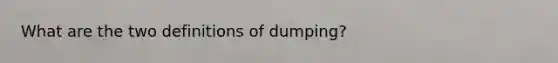 What are the two definitions of dumping?